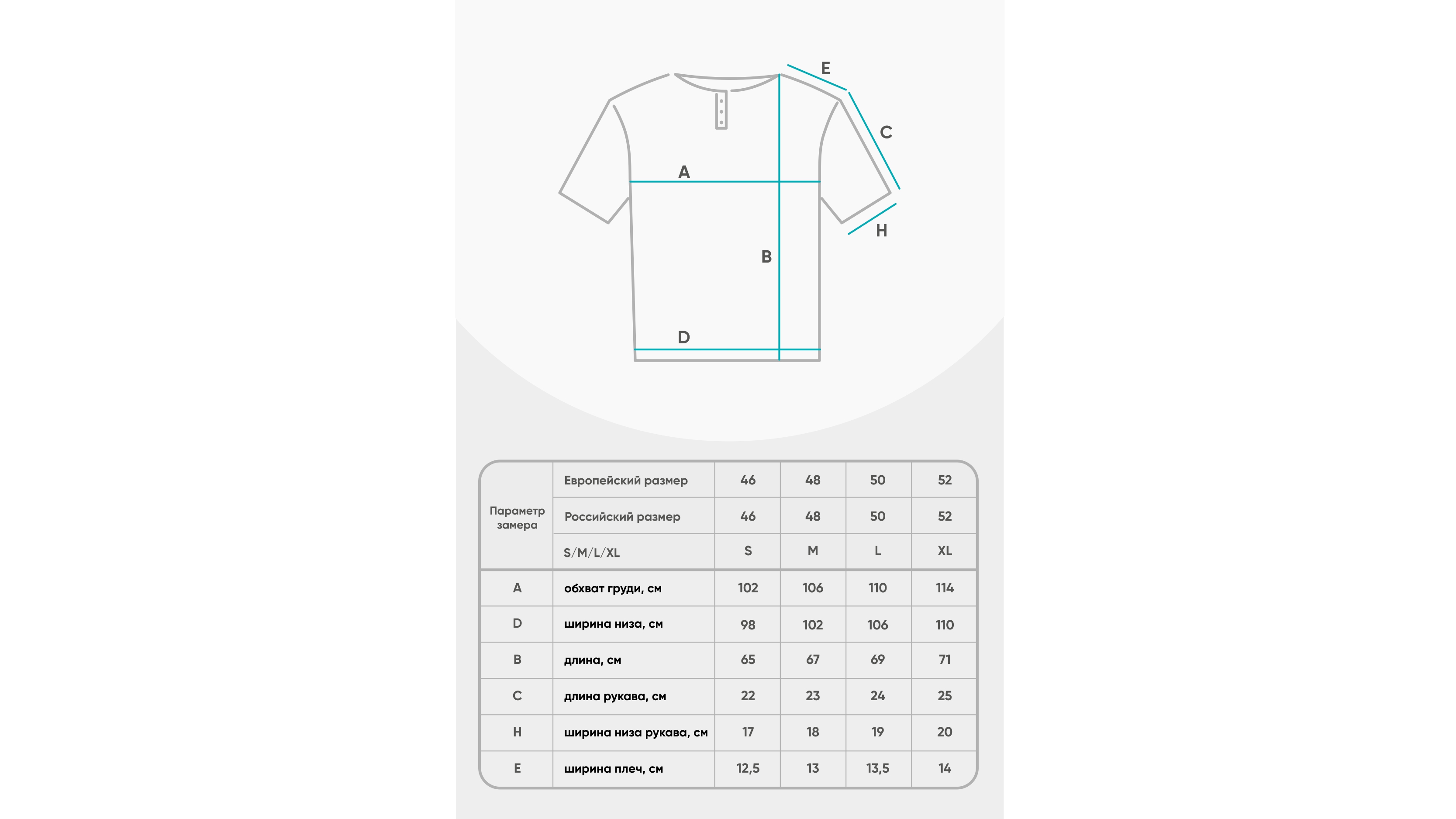 E
C
A
H
B
D

| Параметр замера | Европейский размер | 46 | 48 | 50 | 52 |
|---|---|---|---|---|---|
| | Российский размер | 46 | 48 | 50 | 52 |
| | S/M/L/XL | S | M | L | XL |
| A | обхват груди, см | 102 | 106 | 110 | 114 |
| D | ширина низа, см | 98 | 102 | 106 | 110 |
| B | длина, см | 65 | 67 | 69 | 71 |
| C | длина рукава, см | 22 | 23 | 24 | 25 |
| H | ширина низа рукава, см | 17 | 18 | 19 | 20 |
| E | ширина плеч, см | 12,5 | 13 | 13,5 | 14 |